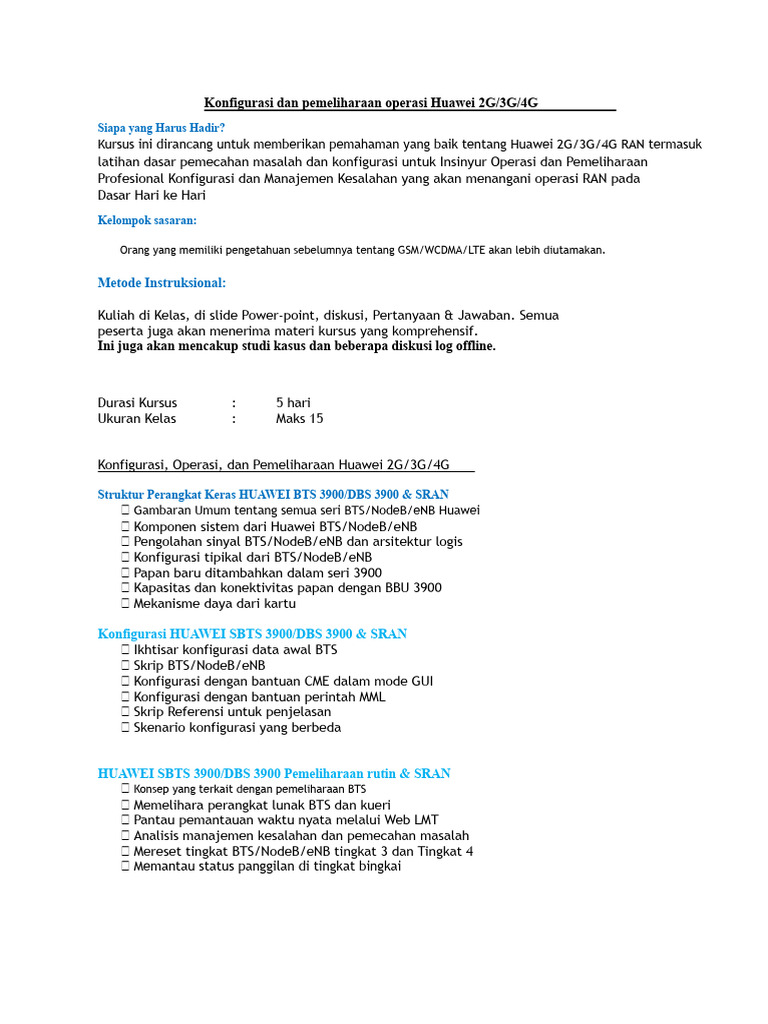 Konfigurasi dan pemeliharaan operasi Huawei 2G/3G/4G

Siapa yang Harus Hadir?
Kursus ini dirancang untuk memberikan pemahaman yang baik tentang Huawei 2G/3G/4G RAN termasuk latihan dasar pemecahan masalah dan konfigurasi untuk Insinyur Operasi dan Pemeliharaan Profesional Konfigurasi dan Manajemen Kesalahan yang akan menangani operasi RAN pada Dasar Hari ke Hari

Kelompok sasaran:

Orang yang memiliki pengetahuan sebelumnya tentang GSM/WCDMA/LTE akan lebih diutamakan.

Metode Instruksional:

Kuliah di Kelas, di slide Power-point, diskusi, Pertanyaan & Jawaban. Semua peserta juga akan menerima materi kursus yang komprehensif.
Ini juga akan mencakup studi kasus dan beberapa diskusi log offline.

Durasi Kursus : 5 hari
Ukuran Kelas : Maks 15

Konfigurasi, Operasi, dan Pemeliharaan Huawei 2G/3G/4G

Struktur Perangkat Keras HUAWEI BTS 3900/DBS 3900 & SRAN
☐ Gambaran Umum tentang semua seri BTS/NodeB/eNB Huawei
☐ Komponen sistem dari Huawei BTS/NodeB/eNB
☐ Pengolahan sinyal BTS/NodeB/eNB dan arsitektur logis
☐ Konfigurasi tipikal dari BTS/NodeB/eNB
☐ Papan baru ditambahkan dalam seri 3900
☐ Kapasitas dan konektivitas papan dengan BBU 3900
☐ Mekanisme daya dari kartu

Konfigurasi HUAWEI SBTS 3900/DBS 3900 & SRAN
☐ Ikhtisar konfigurasi data awal BTS
☐ Skrip BTS/NodeB/eNB
☐ Konfigurasi dengan bantuan CME dalam mode GUI
☐ Konfigurasi dengan bantuan perintah MML
☐ Skrip Referensi untuk penjelasan
☐ Skenario konfigurasi yang berbeda

HUAWEI SBTS 3900/DBS 3900 Pemeliharaan rutin & SRAN
☐ Konsep yang terkait dengan pemeliharaan BTS
☐ Memelihara perangkat lunak BTS dan kueri
☐ Pantau pemantauan waktu nyata melalui Web LMT
☐ Analisis manajemen kesalahan dan pemecahan masalah
☐ Mereset tingkat BTS/NodeB/eNB tingkat 3 dan Tingkat 4
☐ Memantau status panggilan di tingkat bingkai